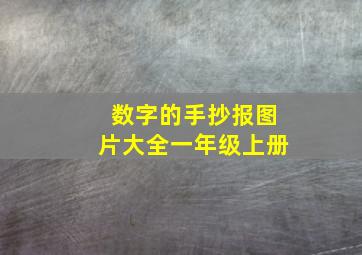 数字的手抄报图片大全一年级上册